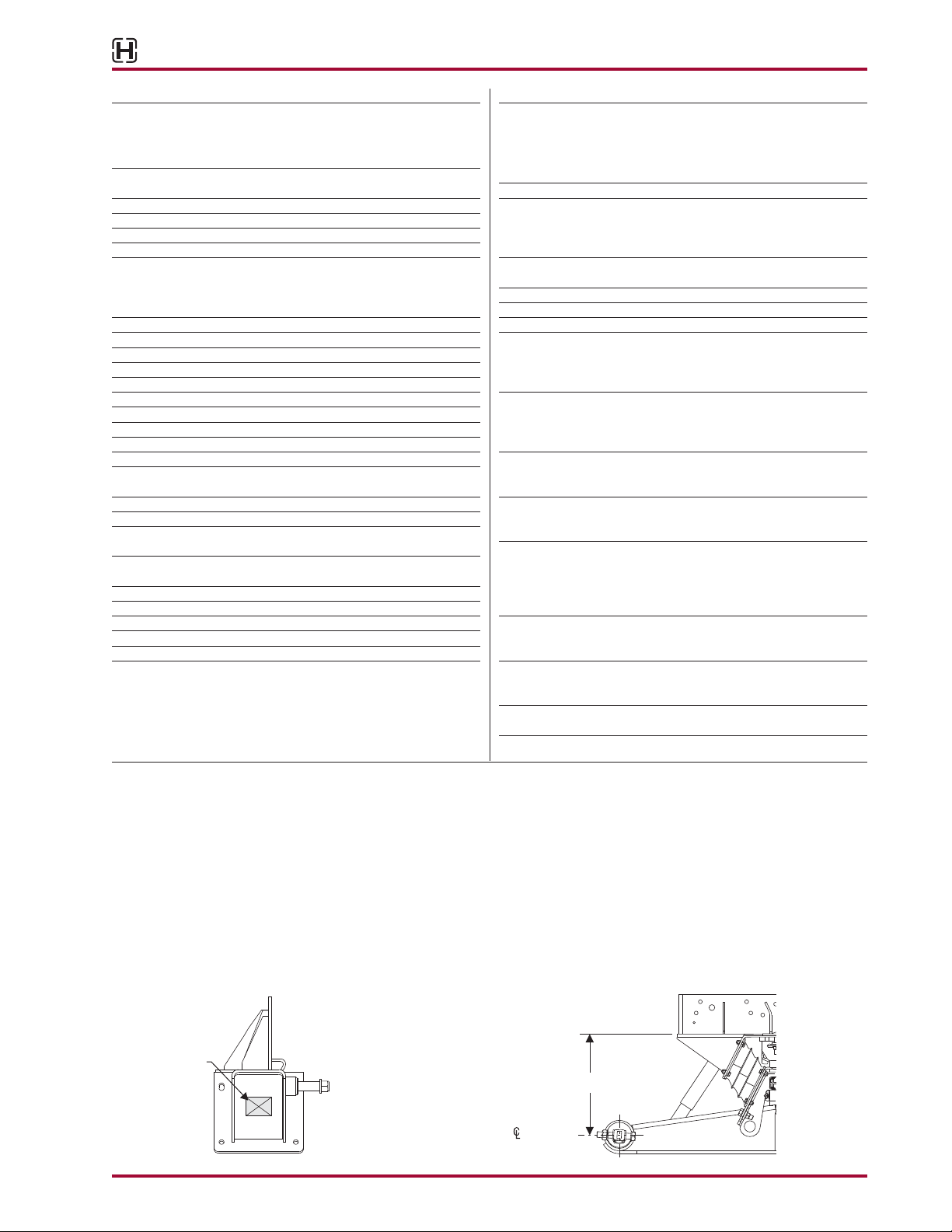 H

℄